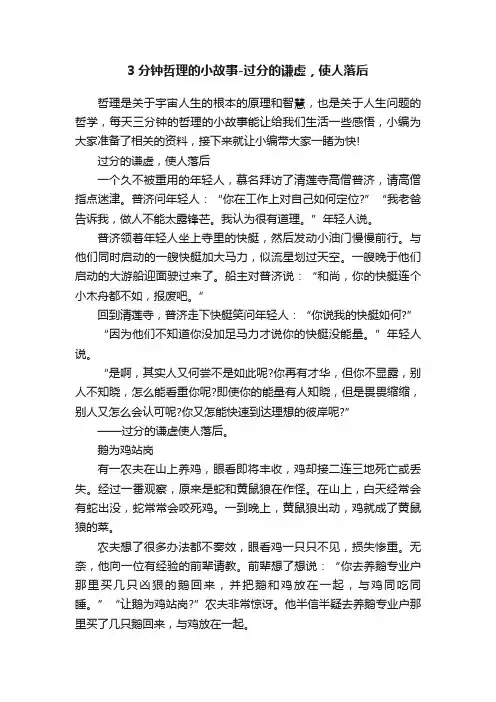 3 分钟哲理的小故事-过分的谦虚，使人落后

哲理是关于宇宙人生的根本的原理和智慧，也是关于人生问题的哲学，每天三分钟的哲理的小故事能让给我们生活一些感悟，小编为大家准备了相关的资料，接下来就让小编带大家一睹为快!

过分的谦虚，使人落后

一个久不被重用的年轻人，慕名拜访了清莲寺高僧普济，请高僧指点迷津。普济问年轻人：“你在工作上对自己如何定位?”“我老爸告诉我，做人不能太露锋芒。我认为很有道理。”年轻人说。

普济领着年轻人坐上寺里的快艇，然后发动小油门慢慢前行。与他们同时启动的一艘快艇加大马力，似流星划过天空。一艘晚于他们启动的大游船迎面驶过来了。船主对普济说：“和尚，你的快艇连个小木舟都不如，报废吧。”

回到清莲寺，普济走下快艇笑问年轻人：“你说我的快艇如何?”

“因为他们不知道你没加足马力才说你的快艇没能量。”年轻人说。

“是啊，其实人又何尝不是如此呢?你再有才华，但你不显露，别人不知晓，怎么能看重你呢?即使你的能量有人知晓，但是畏畏缩缩，别人又怎么会认可呢?你又怎能快速到达理想的彼岸呢?”

——过分的谦虚使人落后。

鹅为鸡站岗

有一农夫在山上养鸡，眼看即将丰收，鸡却接二连三地死亡或丢失。经过一番观察，原来是蛇和黄鼠狼在作怪。在山上，白天经常会有蛇出没，蛇常常会咬死鸡。一到晚上，黄鼠狼出动，鸡就成了黄鼠狼的菜。

农夫想了很多办法都不奏效，眼看鸡一只只不见，损失惨重。无奈，他向一位有经验的前辈请教。前辈想了想说：“你去养鹅专业户那里买几只凶狠的鹅回来，并把鹅和鸡放在一起，与鸡同吃同睡。”“让鹅为鸡站岗?”农夫非常惊讶。他半信半疑去养鹅专业户那里买了几只鹅回来，与鸡放在一起。